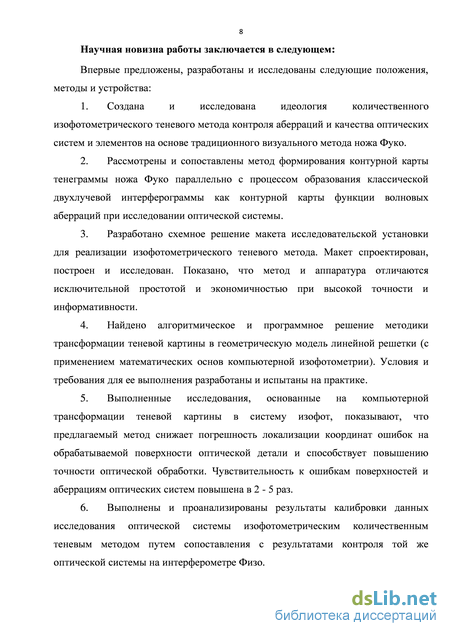 8

Научная новизна работы заключается в следующем:

Впервые предложены, разработаны и исследованы следующие положения, методы и устройства:

1. Создана и исследована идеология количественного изофотометрического теневого метода контроля аберраций и качества оптических систем и элементов на основе традиционного визуального метода ножа Фуко.

2. Рассмотрены и сопоставлены метод формирования контурной карты тенеграммы ножа Фуко параллельно с процессом образования классической двухлучевой интерферограммы как контурной карты функции волновых аберраций при исследовании оптической системы.

3. Разработано схемное решение макета исследовательской установки для реализации изофотометрического теневого метода. Макет спроектирован, построен и исследован. Показано, что метод и аппаратура отличаются исключительной простотой и экономичностью при высокой точности и информативности.

4. Найдено алгоритмическое и программное решение методики трансформации теневой картины в геометрическую модель линейной решетки (с применением математических основ компьютерной изофотометрии). Условия и требования для ее выполнения разработаны и испытаны на практике.

5. Выполненные исследования, основанные на компьютерной трансформации теневой картины в систему изофот, показывают, что предлагаемый метод снижает погрешность локализации координат ошибок на обрабатываемой поверхности оптической детали и способствует повышению точности оптической обработки. Чувствительность к ошибкам поверхностей и аберрациям оптических систем повышена в 2 - 5 раз.

6. Выполнены и проанализированы результаты калибровки данных исследования оптической системы изофотометрическим количественным теневым методом путем сопоставления с результатами контроля той же оптической системы на интерферометре Физо.

dsLib.net
библиотека диссертаций